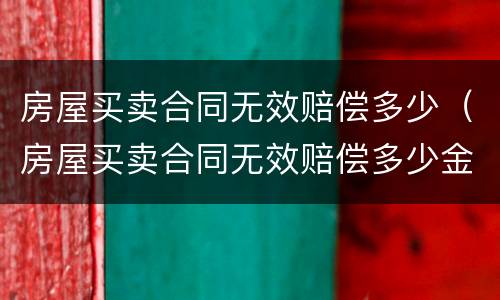 房屋买卖合同无效赔偿多少（房屋买卖合同无效赔偿多少金